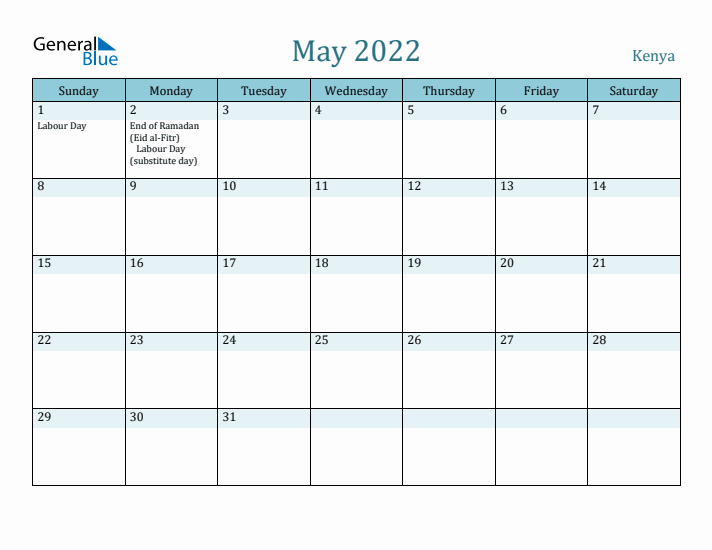 General Blue

May 2022

Kenya

| Sunday | Monday | Tuesday | Wednesday | Thursday | Friday | Saturday |
|---|---|---|---|---|---|---|
| 1 Labour Day | 2 End of Ramadan (Eid al-Fitr) Labour Day (substitute day) | 3 | 4 | 5 | 6 | 7 |
| 8 | 9 | 10 | 11 | 12 | 13 | 14 |
| 15 | 16 | 17 | 18 | 19 | 20 | 21 |
| 22 | 23 | 24 | 25 | 26 | 27 | 28 |
| 29 | 30 | 31 | | | | |